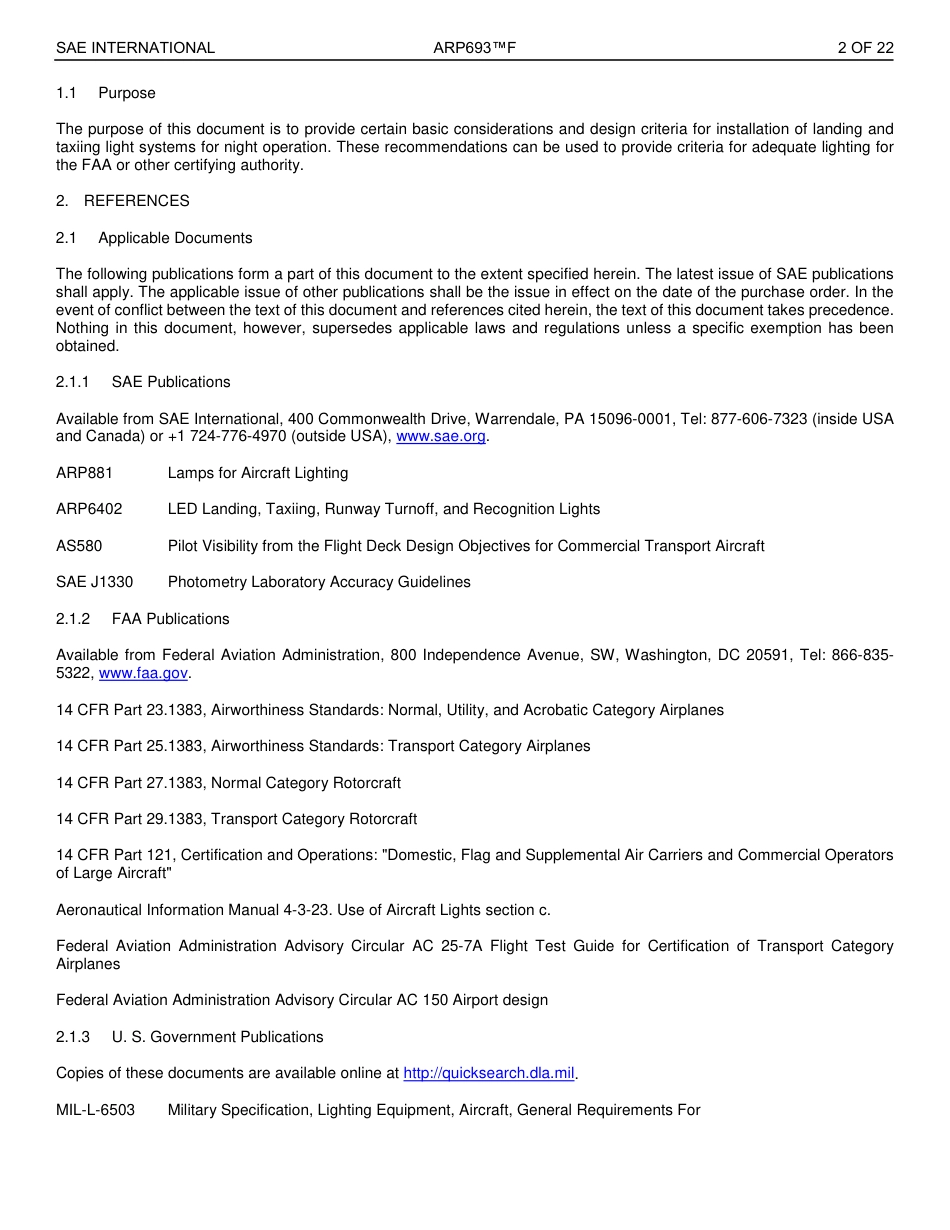 SAE INTERNATIONAL ARP693™F 2 OF 22

1.1 Purpose

The purpose of this document is to provide certain basic considerations and design criteria for installation of landing and taxiing light systems for night operation. These recommendations can be used to provide criteria for adequate lighting for the FAA or other certifying authority.

2. REFERENCES

2.1 Applicable Documents

The following publications form a part of this document to the extent specified herein. The latest issue of SAE publications shall apply. The applicable issue of other publications shall be the issue in effect on the date of the purchase order. In the event of conflict between the text of this document and references cited herein, the text of this document takes precedence. Nothing in this document, however, supersedes applicable laws and regulations unless a specific exemption has been obtained.

2.1.1 SAE Publications

Available from SAE International, 400 Commonwealth Drive, Warrendale, PA 15096-0001, Tel: 877-606-7323 (inside USA and Canada) or +1 724-776-4970 (outside USA), www.sae.org.

ARP881 Lamps for Aircraft Lighting

ARP6402 LED Landing, Taxiing, Runway Turnoff, and Recognition Lights

AS580 Pilot Visibility from the Flight Deck Design Objectives for Commercial Transport Aircraft

SAE J1330 Photometry Laboratory Accuracy Guidelines

2.1.2 FAA Publications

Available from Federal Aviation Administration, 800 Independence Avenue, SW, Washington, DC 20591, Tel: 866-835-5322, www.faa.gov.

14 CFR Part 23.1383, Airworthiness Standards: Normal, Utility, and Acrobatic Category Airplanes

14 CFR Part 25.1383, Airworthiness Standards: Transport Category Airplanes

14 CFR Part 27.1383, Normal Category Rotorcraft

14 CFR Part 29.1383, Transport Category Rotorcraft

14 CFR Part 121, Certification and Operations: "Domestic, Flag and Supplemental Air Carriers and Commercial Operators of Large Aircraft"

Aeronautical Information Manual 4-3-23. Use of Aircraft Lights section c.

Federal Aviation Administration Advisory Circular AC 25-7A Flight Test Guide for Certification of Transport Category Airplanes

Federal Aviation Administration Advisory Circular AC 150 Airport design

2.1.3 U. S. Government Publications

Copies of these documents are available online at http://quicksearch.dla.mil.

MIL-L-6503 Military Specification, Lighting Equipment, Aircraft, General Requirements For